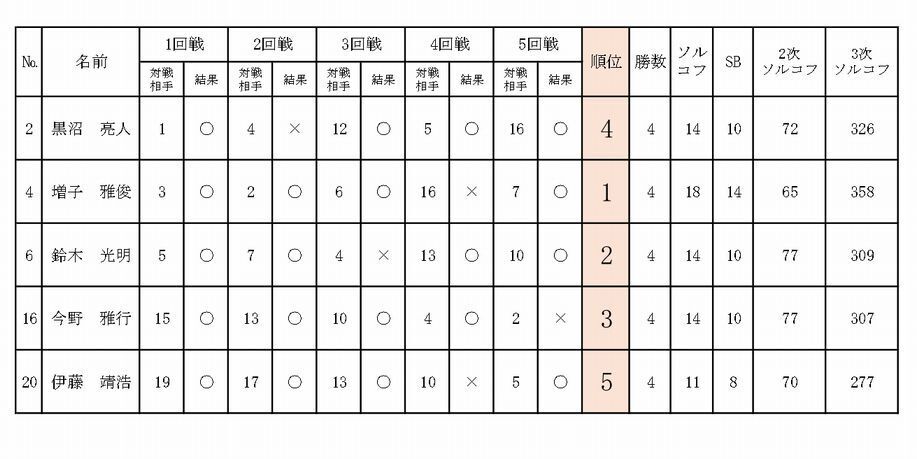 | No. | 名前 | 1回戦 対戦相手 | 1回戦 結果 | 2回戦 対戦相手 | 2回戦 結果 | 3回戦 対戦相手 | 3回戦 結果 | 4回戦 対戦相手 | 4回戦 結果 | 5回戦 対戦相手 | 5回戦 結果 | 順位 | 勝数 | ソルコフ | SB | 2次ソルコフ | 3次ソルコフ |
|---|---|---|---|---|---|---|---|---|---|---|---|---|---|---|---|---|---|
| 2 | 黒沼 亮人 | 1 | ○ | 4 | × | 12 | ○ | 5 | ○ | 16 | ○ | 4 | 4 | 14 | 10 | 72 | 326 |
| 4 | 増子 雅俊 | 3 | ○ | 2 | ○ | 6 | ○ | 16 | × | 7 | ○ | 1 | 4 | 18 | 14 | 65 | 358 |
| 6 | 鈴木 光明 | 5 | ○ | 7 | ○ | 4 | × | 13 | ○ | 10 | ○ | 2 | 4 | 14 | 10 | 77 | 309 |
| 16 | 今野 雅行 | 15 | ○ | 13 | ○ | 10 | ○ | 4 | ○ | 2 | × | 3 | 4 | 14 | 10 | 77 | 307 |
| 20 | 伊藤 靖浩 | 19 | ○ | 17 | ○ | 13 | ○ | 10 | × | 5 | ○ | 5 | 4 | 11 | 8 | 70 | 277 |